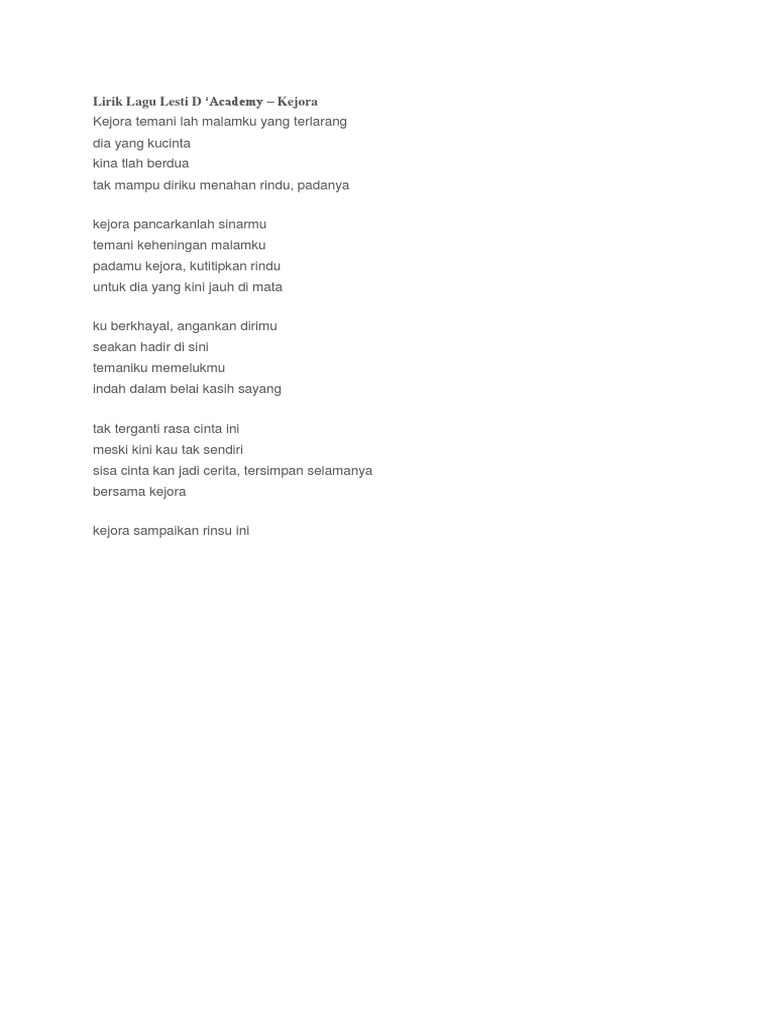 Lirik Lagu Lesti D 'Academy – Kejora
Kejora temani lah malamku yang terlarang
dia yang kucinta
kina tlah berdua
tak mampu diriku menahan rindu, padanya

kejora pancarkanlah sinarmu
temani keheningan malamku
padamu kejora, kutitipkan rindu
untuk dia yang kini jauh di mata

ku berkhayal, angankan dirimu
seakan hadir di sini
temaniku memelukmu
indah dalam belai kasih sayang

tak terganti rasa cinta ini
meski kini kau tak sendiri
sisa cinta kan jadi cerita, tersimpan selamanya
bersama kejora

kejora sampaikan rinsu ini